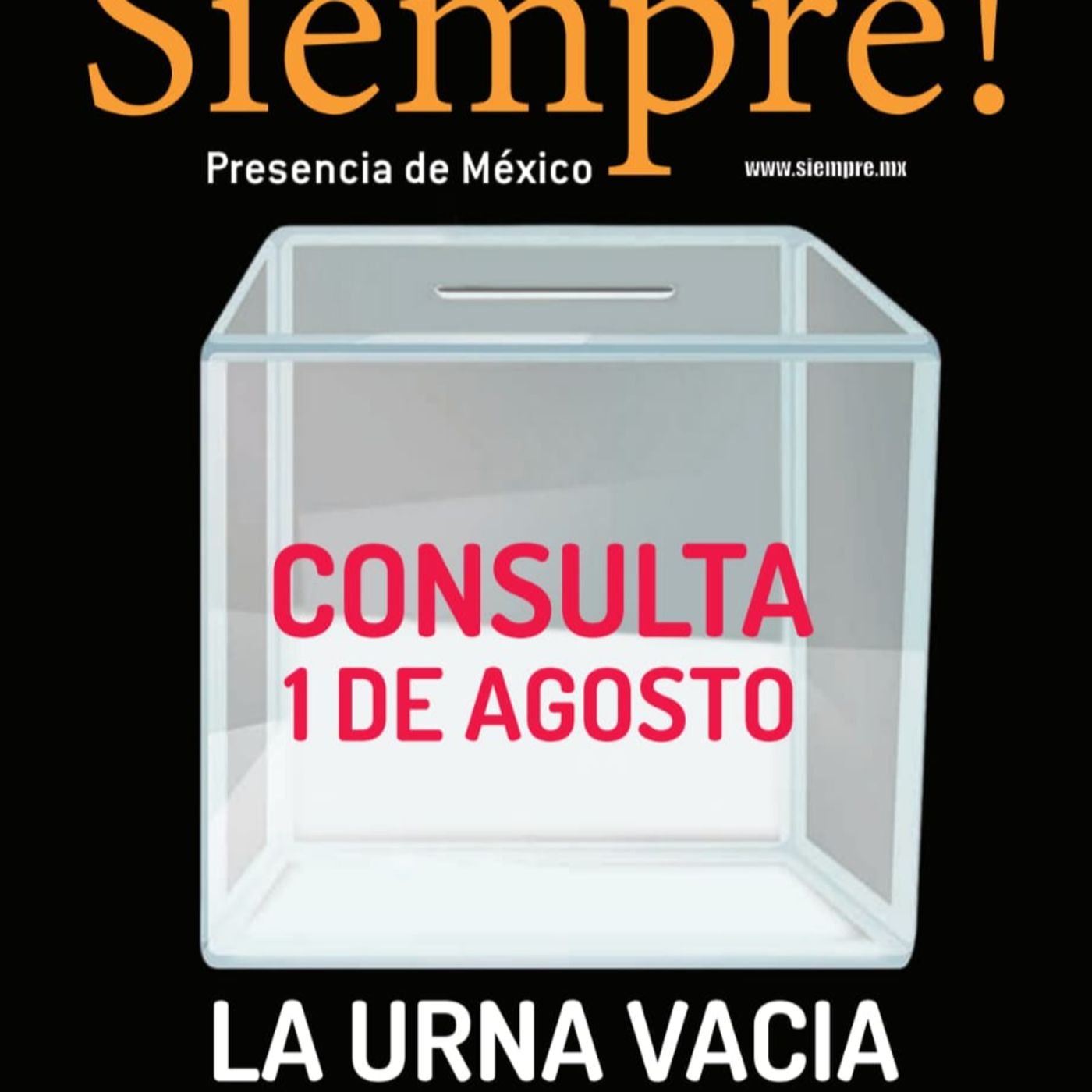 Siempre!

Presencia de México

www.siempre.mx

CONSULTA
1 DE AGOSTO

LA URNA VACIA